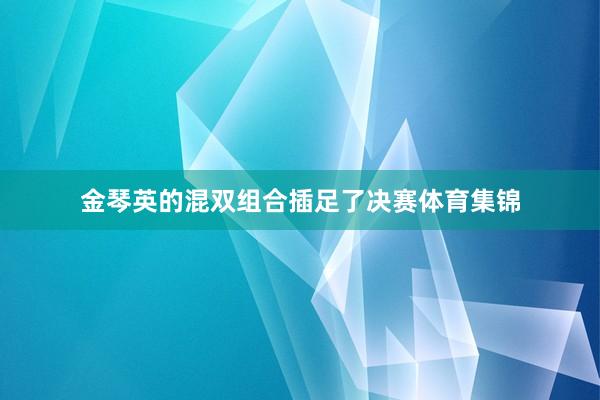 金琴英的混双组合插足了决赛体育集锦